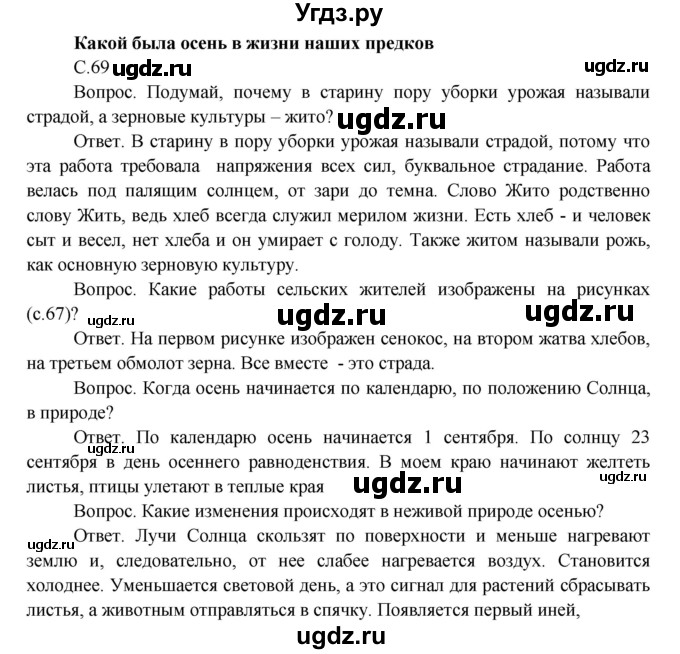 Угдз.ру

Какой была осень в жизни наших предков

С.69 ugdz.ru ugdz.ru

Вопрос. Подумай, почему в старину пору уборки урожая называли страдой, а зерновые культуры – жито? ugdz.ru

Ответ. В старину в пору уборки урожая называли страдой, потому что эта работа требовала напряжения всех сил, буквальное страдание. Работа велась под палящим солнцем, от зари до темна. Слово Жито родственно слову Жить, ведь хлеб всегда служил мерилом жизни. Есть хлеб - и человек сыт и весел, нет хлеба и он умирает с голоду. Также житом называли рожь, как основную зерновую культуру.

Вопрос. Какие работы сельских жителей изображены на рисунках (с.67)? ugdz.ru ugdz.ru ugdz.ru

Ответ. На первом рисунке изображен сенокос, на втором жатва хлебов, на третьем обмолот зерна. Все вместе - это страда.

Вопрос. Когда осень начинается по календарю, по положению Солнца, в природе?

Ответ. По календарю осень начинается 1 сентября. По солнцу 23 сентября в день осеннего равноденствия. В моем краю начинают желтеть листья, птицы улетают в теплые края ugdz.ru ugdz.ru ugdz.ru

Вопрос. Какие изменения происходят в неживой природе осенью?

Ответ. Лучи Солнца скользят по поверхности и меньше нагревают землю и, следовательно, от нее слабее нагревается воздух. Становится холоднее. Уменьшается световой день, а это сигнал для растений сбрасывать листья, а животным отправляться в спячку. Появляется первый иней, ugdz.ru

ugdz.ru